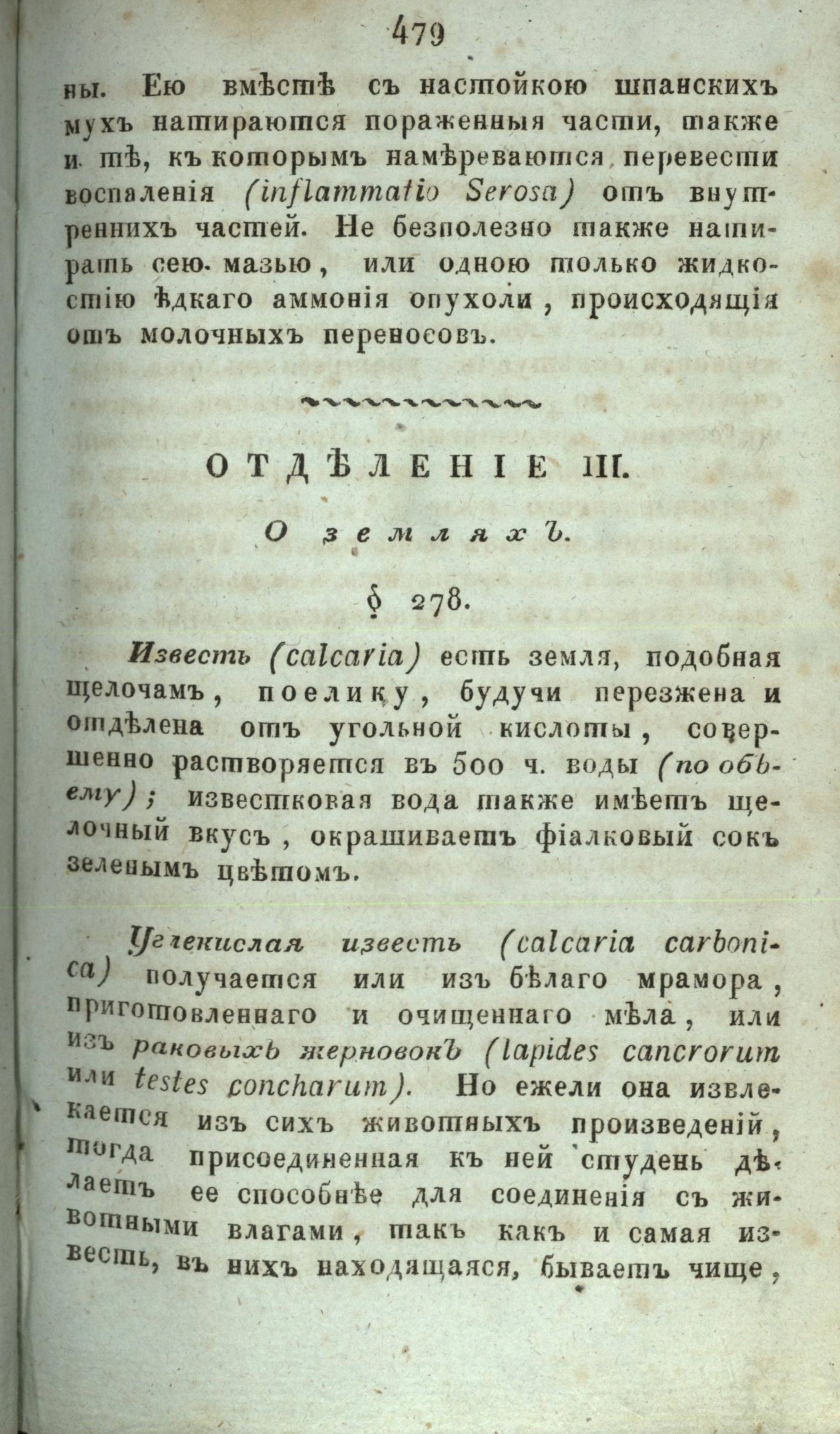 479

ны. Ею вмѣстѣ съ настойкою шпанскихъ мухъ натираются пораженныя части, также и тѣ, къ которымъ намѣреваются перевести воспаленія (inflammatio Serosa) отъ внутреннихъ частей. Не безполезно также натирать сею мазью, или одною только жидкостію ѣдкаго аммонія опухоли, происходящія отъ молочныхъ переносовъ.

ОТДѢЛЕНІЕ III.

О земляхъ.

§ 278.

Известь (calcaria) есть земля, подобная щелочамъ, поелику, будучи перезжена и отдѣлена отъ угольной кислоты, совершенно растворяется въ 500 ч. воды (по объему); известковая вода также имѣетъ щелочный вкусъ, окрашиваетъ фіалковый сокъ зеленымъ цвѣтомъ.

Углекислая известь (calcaria carbonica) получается или изъ бѣлаго мрамора, приготовленнаго и очищеннаго мѣла, или изъ раковыхъ жерновокъ (lapides cancrorum или testes concharum). Но ежели она извлекается изъ сихъ животныхъ произведеній, тогда присоединенная къ ней студень дѣлаетъ ее способнѣе для соединенія съ животными влагами, такъ какъ и самая известь, въ нихъ находящаяся, бываетъ чище,